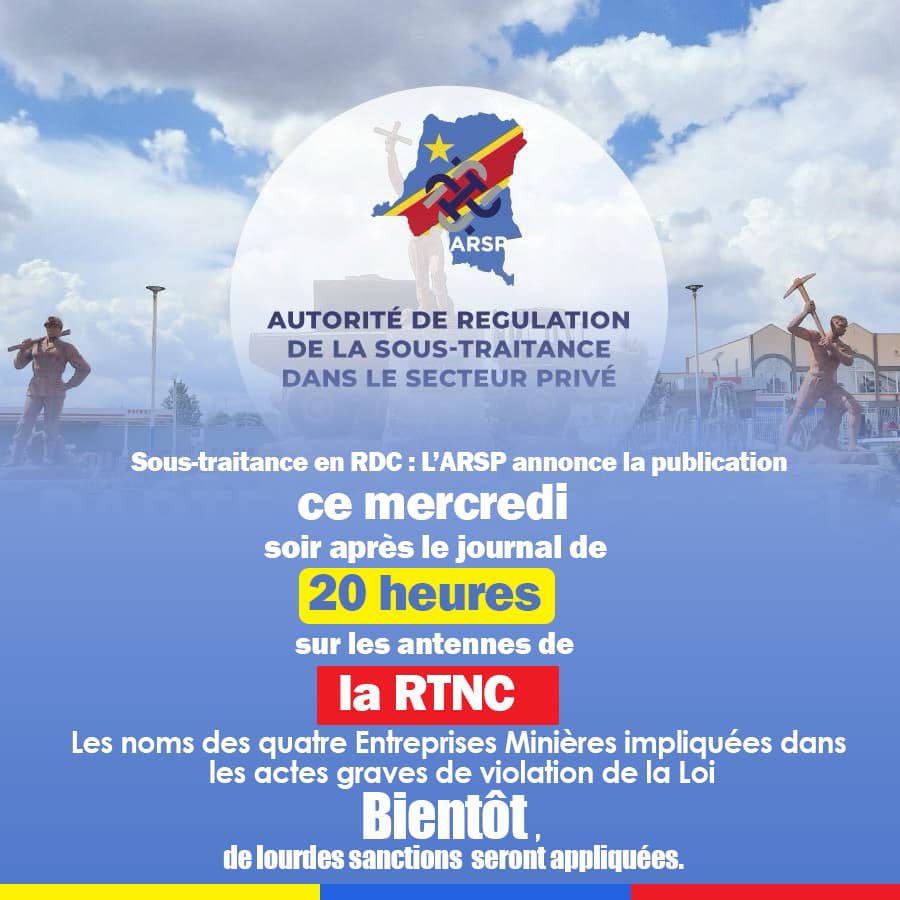 ARSP

AUTORITÉ DE REGULATION DE LA SOUS-TRAITANCE DANS LE SECTEUR PRIVÉ

Sous-traitance en RDC : L'ARSP annonce la publication ce mercredi soir après le journal de 20 heures sur les antennes de la RTNC

Les noms des quatre Entreprises Minières impliquées dans les actes graves de violation de la Loi

Bientôt , de lourdes sanctions seront appliquées.